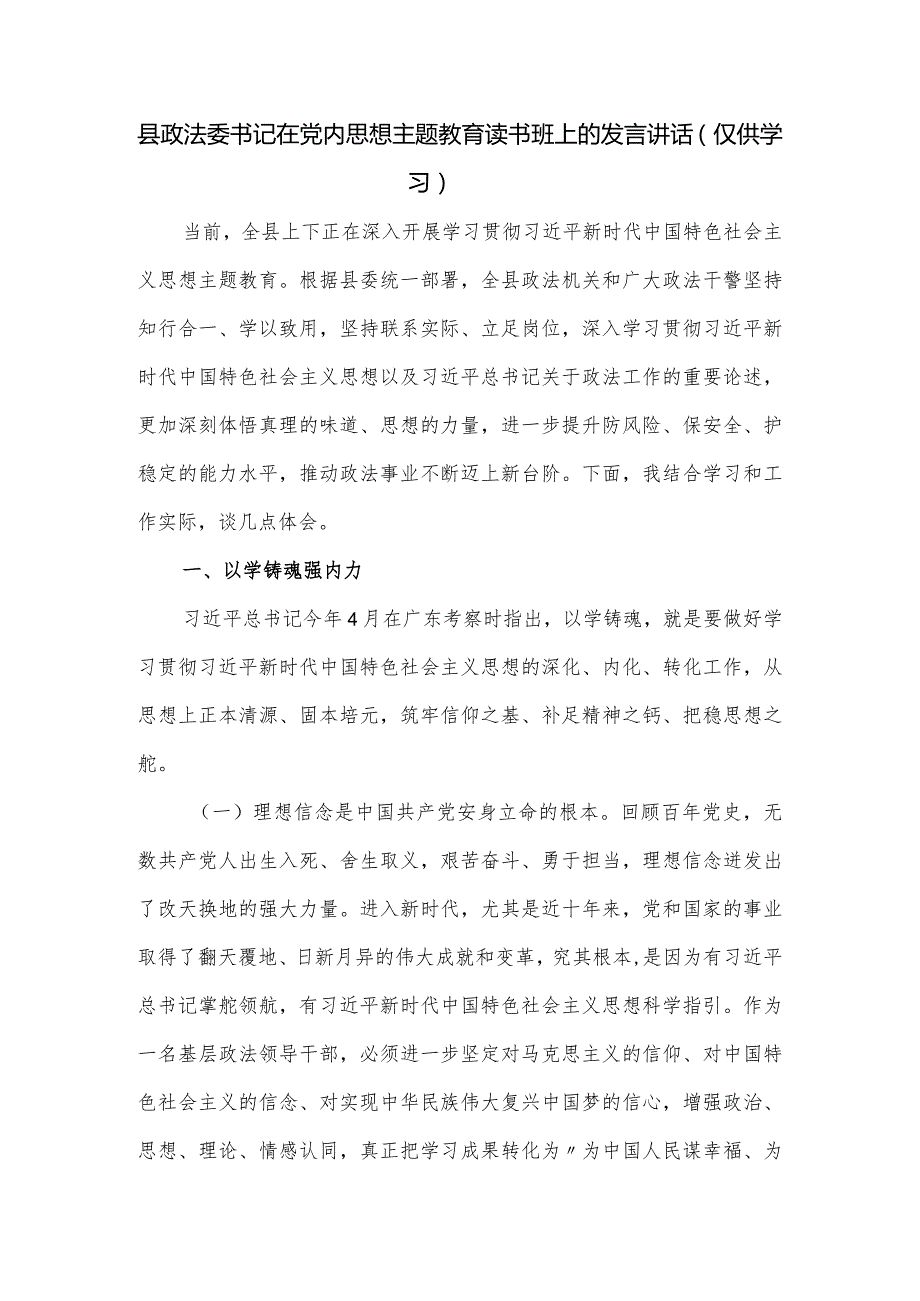 县政法委书记在党内思想主题教育读书班上的发言讲话（仅供学习）

当前，全县上下正在深入开展学习贯彻习近平新时代中国特色社会主义思想主题教育。根据县委统一部署，全县政法机关和广大政法干警坚持知行合一、学以致用，坚持联系实际、立足岗位，深入学习贯彻习近平新时代中国特色社会主义思想以及习近平总书记关于政法工作的重要论述，更加深刻体悟真理的味道、思想的力量，进一步提升防风险、保安全、护稳定的能力水平，推动政法事业不断迈上新台阶。下面，我结合学习和工作实际，谈几点体会。

一、以学铸魂强内力

习近平总书记今年4月在广东考察时指出，以学铸魂，就是要做好学习贯彻习近平新时代中国特色社会主义思想的深化、内化、转化工作，从思想上正本清源、固本培元，筑牢信仰之基、补足精神之钙、把稳思想之舵。

（一）理想信念是中国共产党安身立命的根本。回顾百年党史，无数共产党人出生入死、舍生取义，艰苦奋斗、勇于担当，理想信念迸发出了改天换地的强大力量。进入新时代，尤其是近十年来，党和国家的事业取得了翻天覆地、日新月异的伟大成就和变革，究其根本，是因为有习近平总书记掌舵领航，有习近平新时代中国特色社会主义思想科学指引。作为一名基层政法领导干部，必须进一步坚定对马克思主义的信仰、对中国特色社会主义的信念、对实现中华民族伟大复兴中国梦的信心，增强政治、思想、理论、情感认同，真正把学习成果转化为〃为中国人民谋幸福、为